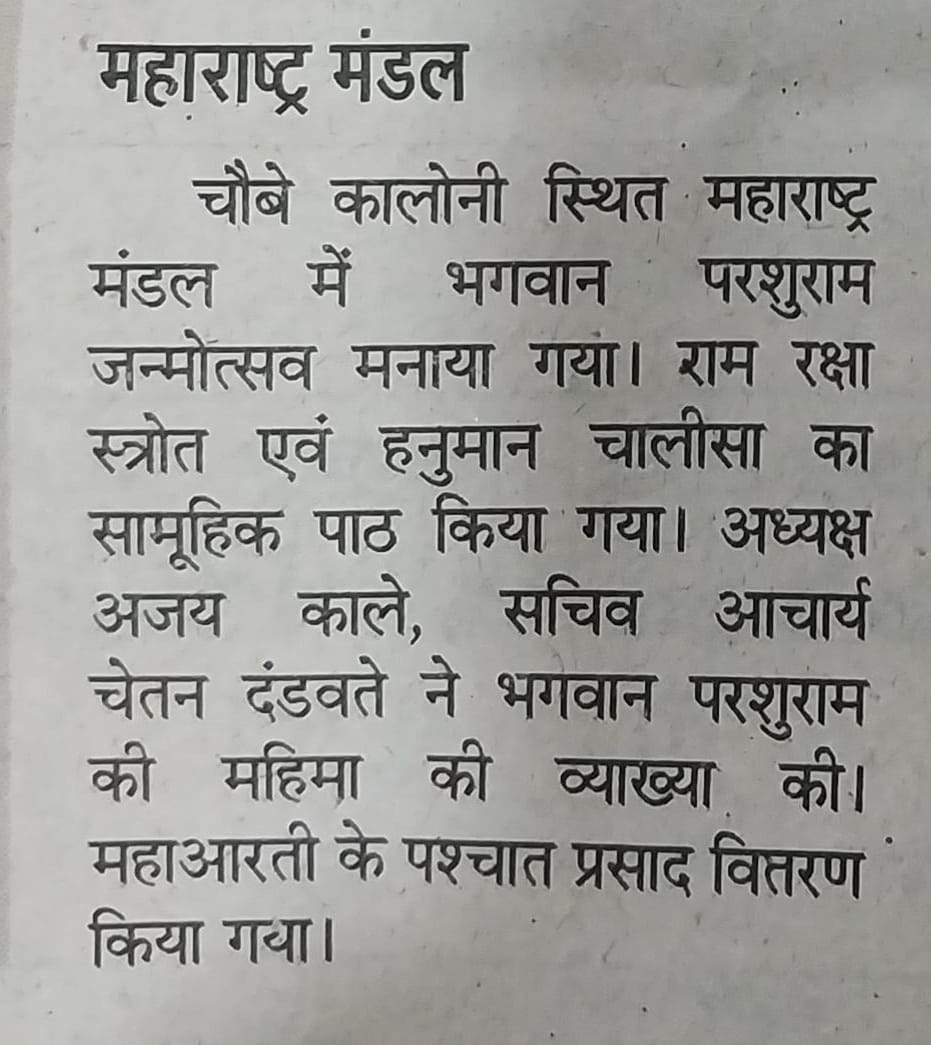 महाराष्ट्र मंडल

चौबे कालोनी स्थित महाराष्ट्र मंडल में भगवान परशुराम जन्मोत्सव मनाया गया। राम रक्षा स्त्रोत एवं हनुमान चालीसा का सामूहिक पाठ किया गया। अध्यक्ष अजय काले, सचिव आचार्य चेतन दंडवते ने भगवान परशुराम की महिमा की व्याख्या की। महाआरती के पश्चात प्रसाद वितरण किया गया।